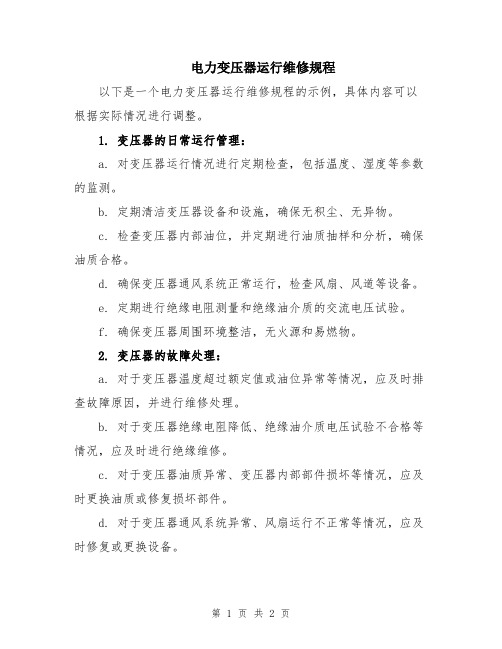 电力变压器运行维修规程

以下是一个电力变压器运行维修规程的示例，具体内容可以根据实际情况进行调整。

1. 变压器的日常运行管理：

a. 对变压器运行情况进行定期检查，包括温度、湿度等参数的监测。

b. 定期清洁变压器设备和设施，确保无积尘、无异物。

c. 检查变压器内部油位，并定期进行油质抽样和分析，确保油质合格。

d. 确保变压器通风系统正常运行，检查风扇、风道等设备。

e. 定期进行绝缘电阻测量和绝缘油介质的交流电压试验。

f. 确保变压器周围环境整洁，无火源和易燃物。

2. 变压器的故障处理：

a. 对于变压器温度超过额定值或油位异常等情况，应及时排查故障原因，并进行维修处理。

b. 对于变压器绝缘电阻降低、绝缘油介质电压试验不合格等情况，应及时进行绝缘维修。

c. 对于变压器油质异常、变压器内部部件损坏等情况，应及时更换油质或修复损坏部件。

d. 对于变压器通风系统异常、风扇运行不正常等情况，应及时修复或更换设备。

第 1 页 共 2 页